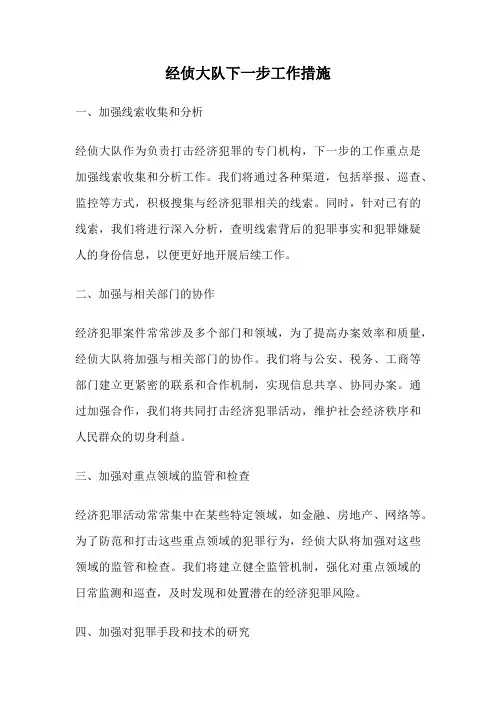 经侦大队下一步工作措施

一、加强线索收集和分析

经侦大队作为负责打击经济犯罪的专门机构，下一步的工作重点是加强线索收集和分析工作。我们将通过各种渠道，包括举报、巡查、监控等方式，积极搜集与经济犯罪相关的线索。同时，针对已有的线索，我们将进行深入分析，查明线索背后的犯罪事实和犯罪嫌疑人的身份信息，以便更好地开展后续工作。

二、加强与相关部门的协作

经济犯罪案件常常涉及多个部门和领域，为了提高办案效率和质量，经侦大队将加强与相关部门的协作。我们将与公安、税务、工商等部门建立更紧密的联系和合作机制，实现信息共享、协同办案。通过加强合作，我们将共同打击经济犯罪活动，维护社会经济秩序和人民群众的切身利益。

三、加强对重点领域的监管和检查

经济犯罪活动常常集中在某些特定领域，如金融、房地产、网络等。为了防范和打击这些重点领域的犯罪行为，经侦大队将加强对这些领域的监管和检查。我们将建立健全监管机制，强化对重点领域的日常监测和巡查，及时发现和处置潜在的经济犯罪风险。

四、加强对犯罪手段和技术的研究